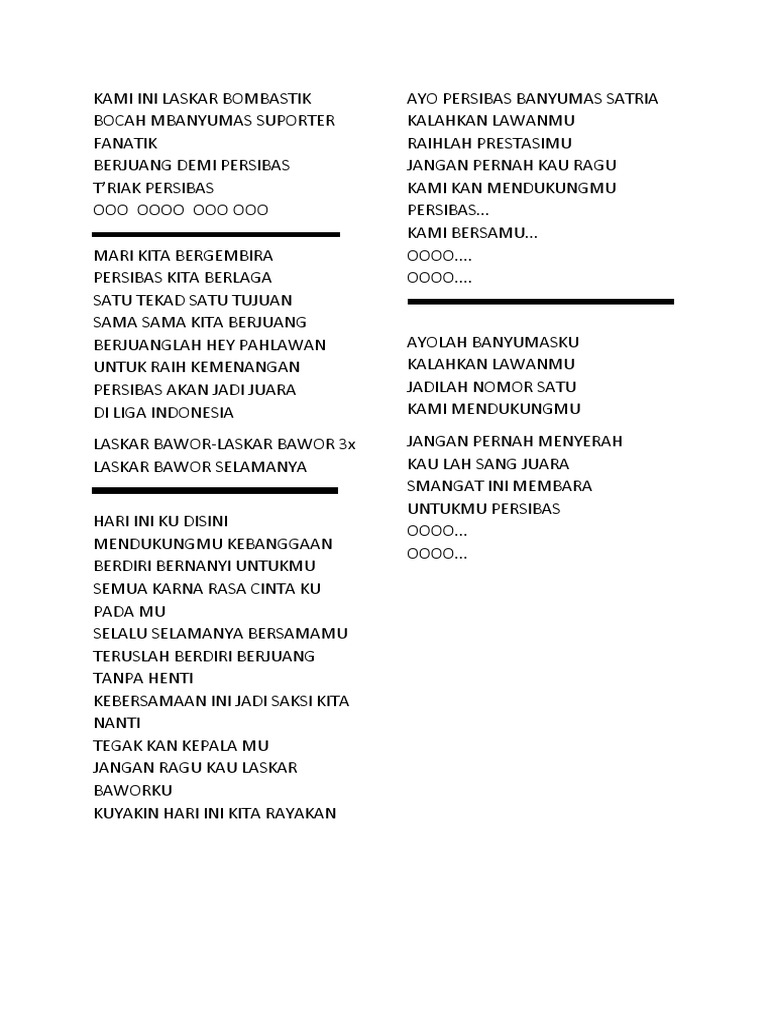 KAMI INI LASKAR BOMBASTIK
BOCAH MBANYUMAS SUPORTER FANATIK
BERJUANG DEMI PERSIBAS
T'RIAK PERSIBAS
OOO OOOO OOO OOO

MARI KITA BERGEMBIRA
PERSIBAS KITA BERLAGA
SATU TEKAD SATU TUJUAN
SAMA SAMA KITA BERJUANG
BERJUANGLAH HEY PAHLAWAN
UNTUK RAIH KEMENANGAN
PERSIBAS AKAN JADI JUARA
DI LIGA INDONESIA

LASKAR BAWOR-LASKAR BAWOR 3x
LASKAR BAWOR SELAMANYA

HARI INI KU DISINI
MENDUKUNGMU KEBANGGAAN
BERDIRI BERNANYI UNTUKMU
SEMUA KARNA RASA CINTA KU PADA MU
SELALU SELAMANYA BERSAMAMU
TERUSLAH BERDIRI BERJUANG TANPA HENTI
KEBERSAMAAN INI JADI SAKSI KITA NANTI
TEGAK KAN KEPALA MU
JANGAN RAGU KAU LASKAR BAWORKU
KUYAKIN HARI INI KITA RAYAKAN

AYO PERSIBAS BANYUMAS SATRIA
KALAHKAN LAWANMU
RAIHLAH PRESTASIMU
JANGAN PERNAH KAU RAGU
KAMI KAN MENDUKUNGMU
PERSIBAS...
KAMI BERSAMU...
OOOO....
OOOO....

AYOLAH BANYUMASKU
KALAHKAN LAWANMU
JADILAH NOMOR SATU
KAMI MENDUKUNGMU

JANGAN PERNAH MENYERAH
KAU LAH SANG JUARA
SMANGAT INI MEMBARA
UNTUKMU PERSIBAS
OOOO...
OOOO...